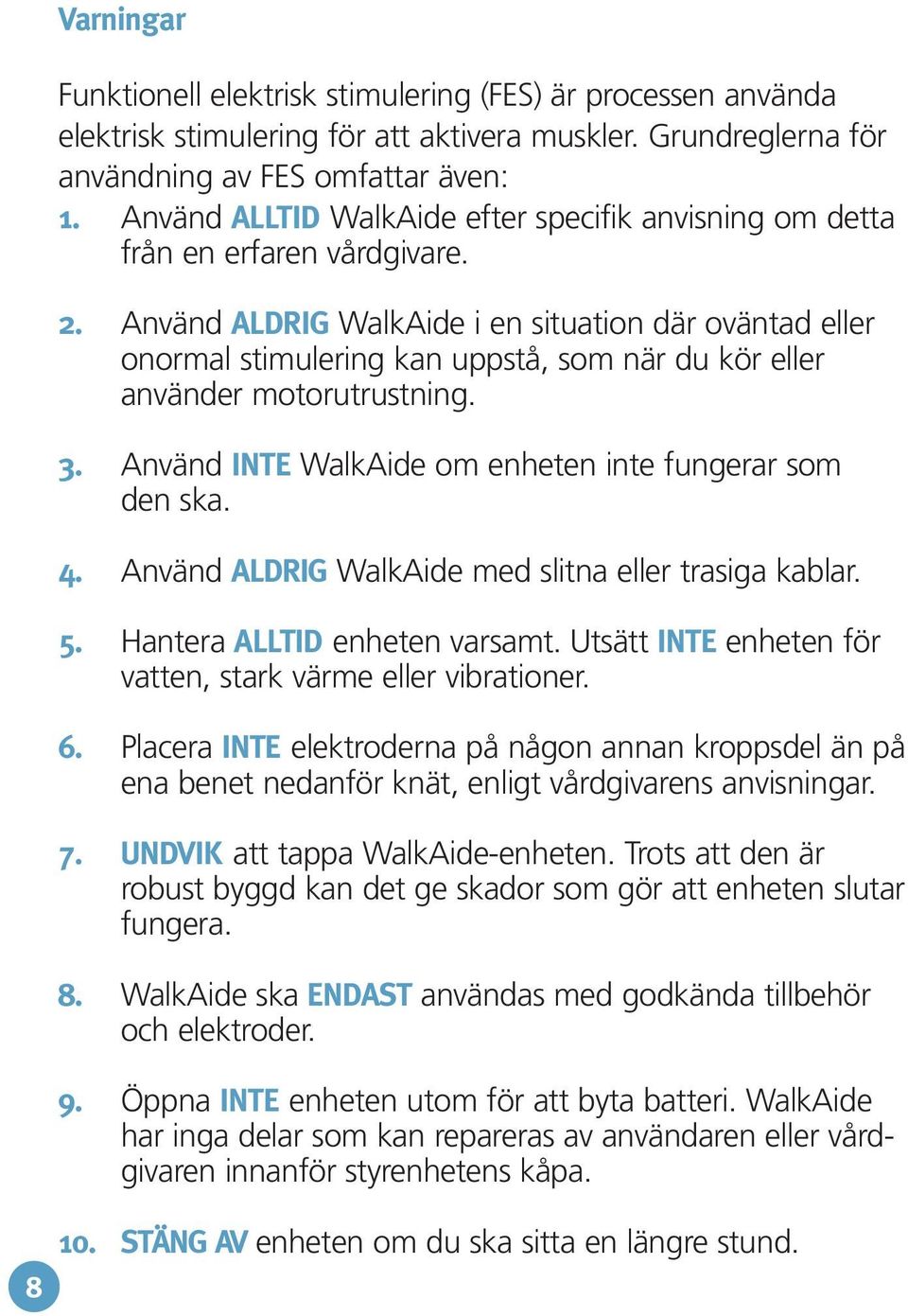 Varningar

Funktionell elektrisk stimulering (FES) är processen använda elektrisk stimulering för att aktivera muskler. Grundreglerna för användning av FES omfattar även:

1. Använd ALLTID WalkAide efter specifik anvisning om detta från en erfaren vårdgivare.

2. Använd ALDRIG WalkAide i en situation där oväntad eller onormal stimulering kan uppstå, som när du kör eller använder motorutrustning.

3. Använd INTE WalkAide om enheten inte fungerar som den ska.

4. Använd ALDRIG WalkAide med slitna eller trasiga kablar.

5. Hantera ALLTID enheten varsamt. Utsätt INTE enheten för vatten, stark värme eller vibrationer.

6. Placera INTE elektroderna på någon annan kroppsdel än på ena benet nedanför knät, enligt vårdgivarens anvisningar.

7. UNDVIK att tappa WalkAide-enheten. Trots att den är robust byggd kan det ge skador som gör att enheten slutar fungera.

8. WalkAide ska ENDAST användas med godkända tillbehör och elektroder.

9. Öppna INTE enheten utom för att byta batteri. WalkAide har inga delar som kan repareras av användaren eller vårdgivaren innanför styrenhetens kåpa.

10. STÄNG AV enheten om du ska sitta en längre stund.

8